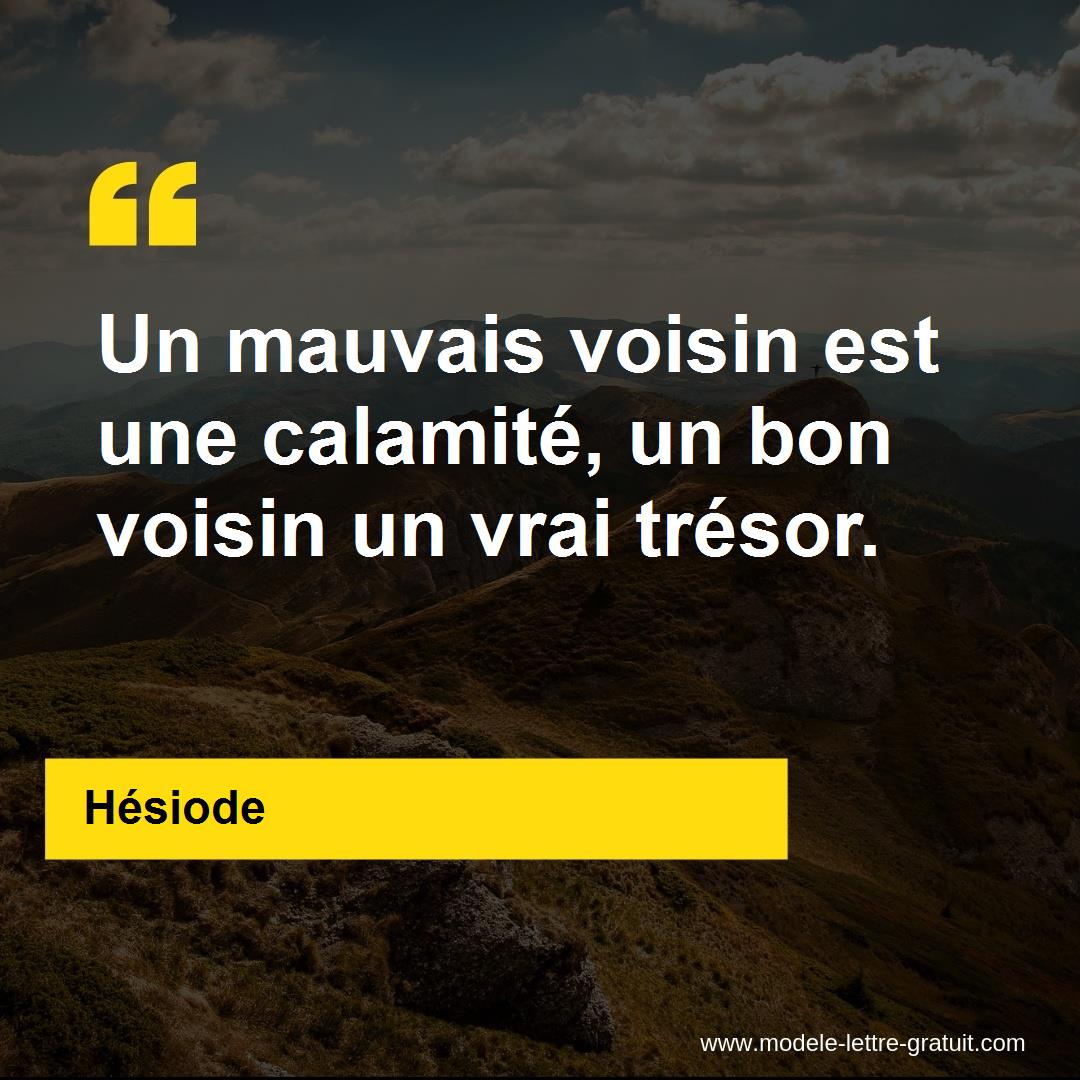 “

Un mauvais voisin est une calamité, un bon voisin un vrai trésor.

Hésiode

www.modele-lettre-gratuit.com